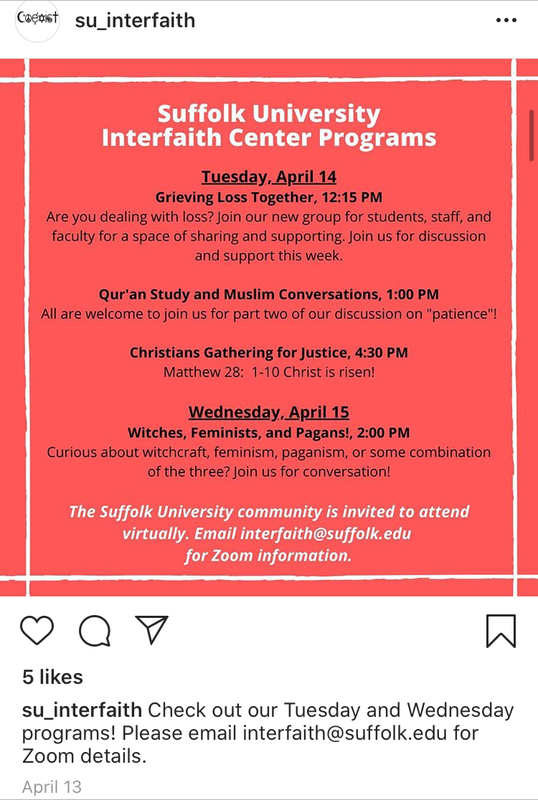 Coexist su_interfaith

Suffolk University
Interfaith Center Programs

Tuesday, April 14
Grieving Loss Together, 12:15 PM
Are you dealing with loss? Join our new group for students, staff, and faculty for a space of sharing and supporting. Join us for discussion and support this week.

Qur'an Study and Muslim Conversations, 1:00 PM
All are welcome to join us for part two of our discussion on "patience"!

Christians Gathering for Justice, 4:30 PM
Matthew 28: 1-10 Christ is risen!

Wednesday, April 15
Witches, Feminists, and Pagans!, 2:00 PM
Curious about witchcraft, feminism, paganism, or some combination of the three? Join us for conversation!

The Suffolk University community is invited to attend virtually. Email interfaith@suffolk.edu for Zoom information.

5 likes

su_interfaith Check out our Tuesday and Wednesday programs! Please email interfaith@suffolk.edu for Zoom details.

April 13